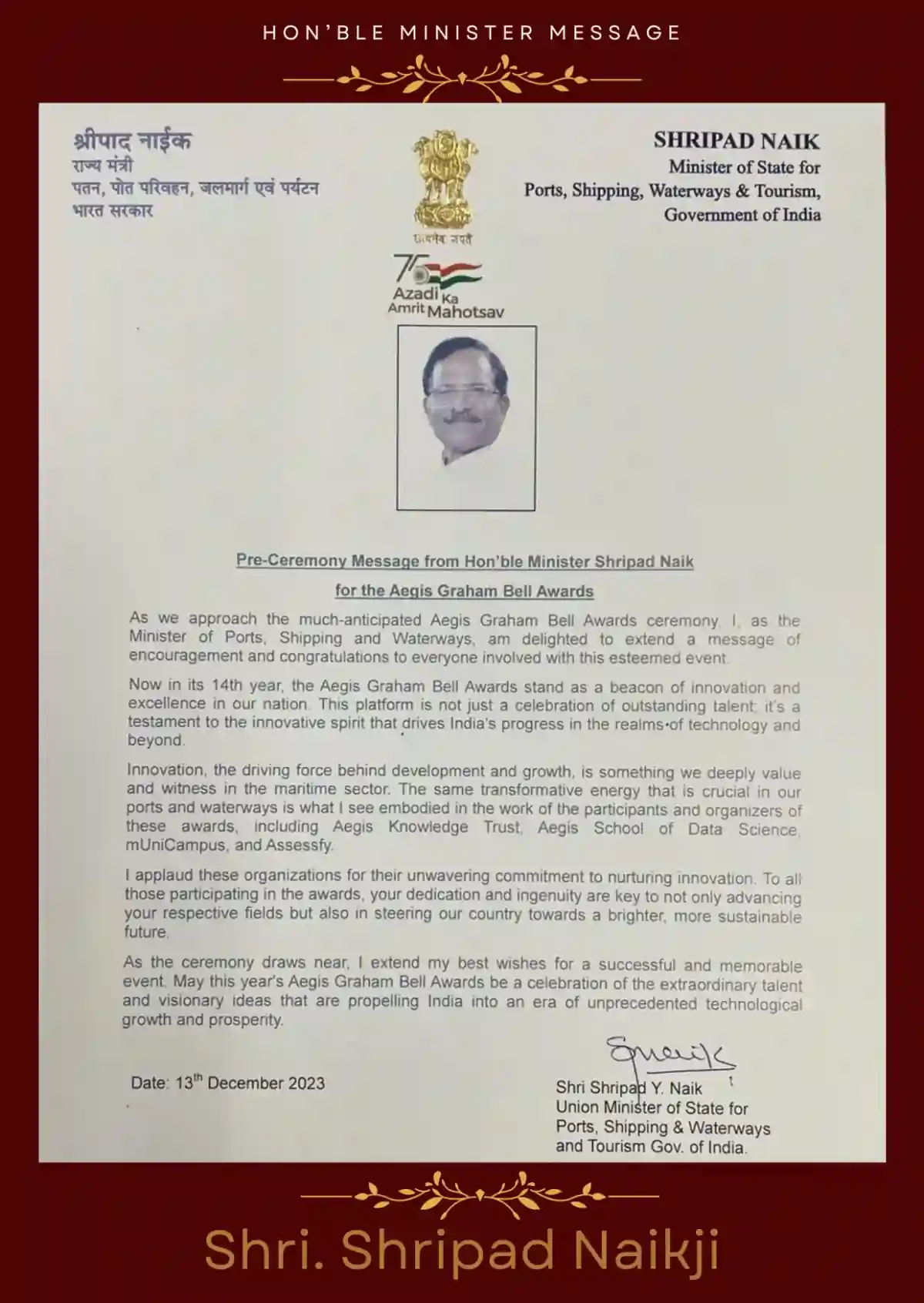 HON'BLE MINISTER MESSAGE

श्रीपाद नाईक
राज्य मंत्री
पतन, पोत परिवहन, जलमार्ग एवं पर्यटन
भारत सरकार

सत्यमेव जयते

75
Azadi Ka
Amrit Mahotsav

SHRIPAD NAIK
Minister of State for
Ports, Shipping, Waterways & Tourism,
Government of India

Pre-Ceremony Message from Hon'ble Minister Shripad Naik
for the Aegis Graham Bell Awards

As we approach the much-anticipated Aegis Graham Bell Awards ceremony, I, as the Minister of Ports, Shipping and Waterways, am delighted to extend a message of encouragement and congratulations to everyone involved with this esteemed event.

Now in its 14th year, the Aegis Graham Bell Awards stand as a beacon of innovation and excellence in our nation. This platform is not just a celebration of outstanding talent; it's a testament to the innovative spirit that drives India's progress in the realms of technology and beyond.

Innovation, the driving force behind development and growth, is something we deeply value and witness in the maritime sector. The same transformative energy that is crucial in our ports and waterways is what I see embodied in the work of the participants and organizers of these awards, including Aegis Knowledge Trust, Aegis School of Data Science, mUniCampus, and Assessfy.

I applaud these organizations for their unwavering commitment to nurturing innovation. To all those participating in the awards, your dedication and ingenuity are key to not only advancing your respective fields but also in steering our country towards a brighter, more sustainable future.

As the ceremony draws near, I extend my best wishes for a successful and memorable event. May this year's Aegis Graham Bell Awards be a celebration of the extraordinary talent and visionary ideas that are propelling India into an era of unprecedented technological growth and prosperity.

Date: 13$^{th}$ December 2023

Shri Shripad Y. Naik
Union Minister of State for
Ports, Shipping & Waterways
and Tourism Gov. of India.

Shri. Shripad Naikji